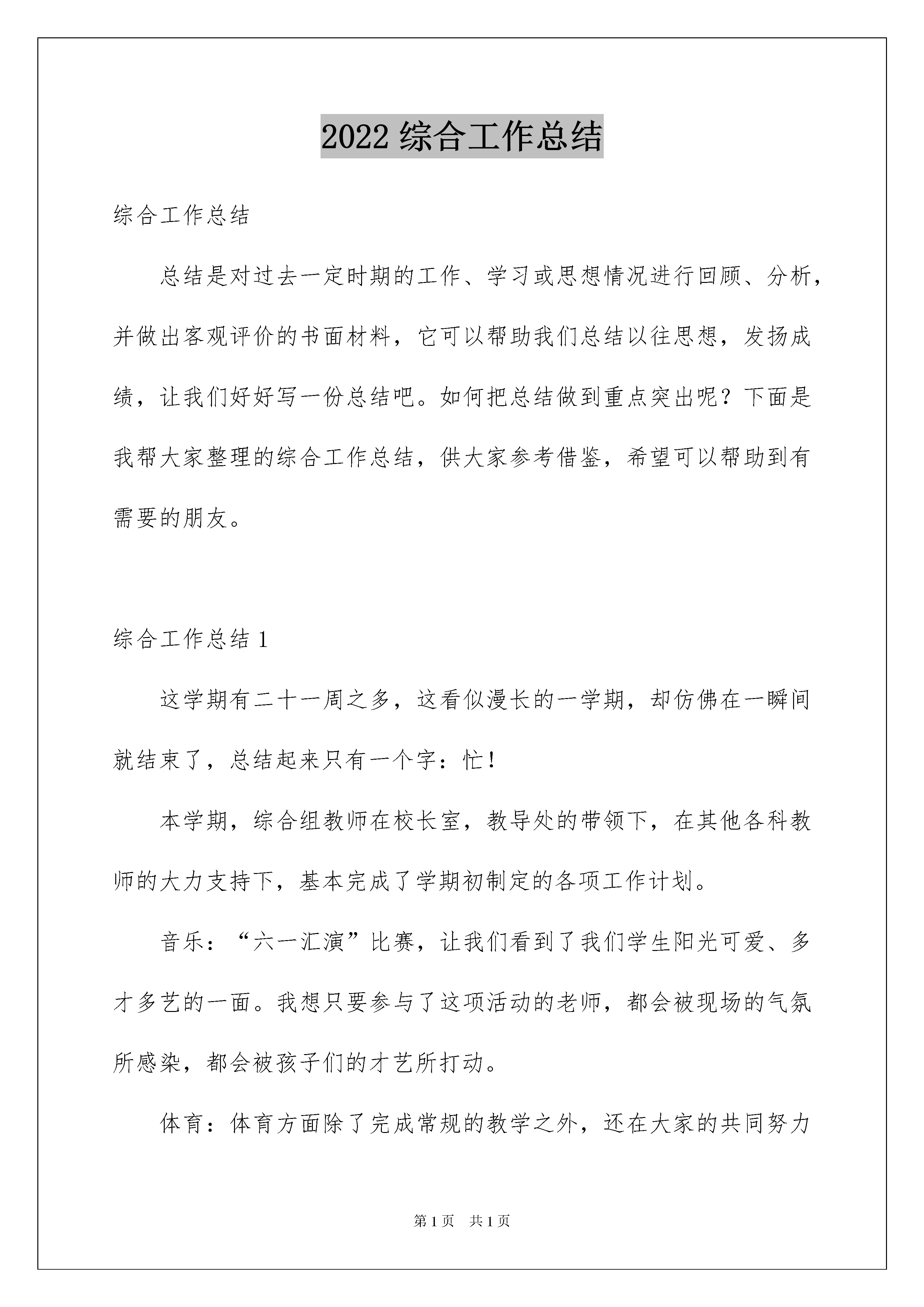 2022 综合工作总结

综合工作总结

总结是对过去一定时期的工作、学习或思想情况进行回顾、分析，并做出客观评价的书面材料，它可以帮助我们总结以往思想，发扬成绩，让我们好好写一份总结吧。如何把总结做到重点突出呢？下面是我帮大家整理的综合工作总结，供大家参考借鉴，希望可以帮助到有需要的朋友。

综合工作总结 1

这学期有二十一周之多，这看似漫长的一学期，却仿佛在一瞬间就结束了，总结起来只有一个字：忙！

本学期，综合组教师在校长室，教导处的带领下，在其他各科教师的大力支持下，基本完成了学期初制定的各项工作计划。

音乐：“六一汇演”比赛，让我们看到了我们学生阳光可爱、多才多艺的一面。我想只要参与了这项活动的老师，都会被现场的气氛所感染，都会被孩子们的才艺所打动。

体育：体育方面除了完成常规的教学之外，还在大家的共同努力

第 1 页　共 1 页